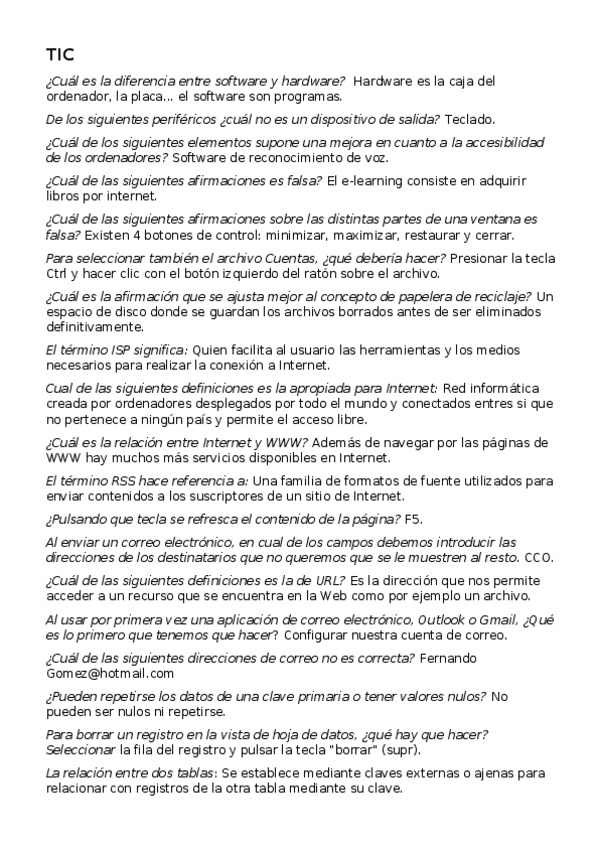 TIC

¿Cuál es la diferencia entre software y hardware? Hardware es la caja del ordenador, la placa... el software son programas.

De los siguientes periféricos ¿cuál no es un dispositivo de salida? Teclado.

¿Cuál de los siguientes elementos supone una mejora en cuanto a la accesibilidad de los ordenadores? Software de reconocimiento de voz.

¿Cuál de las siguientes afirmaciones es falsa? El e-learning consiste en adquirir libros por internet.

¿Cuál de las siguientes afirmaciones sobre las distintas partes de una ventana es falsa? Existen 4 botones de control: minimizar, maximizar, restaurar y cerrar.

Para seleccionar también el archivo Cuentas, ¿qué debería hacer? Presionar la tecla Ctrl y hacer clic con el botón izquierdo del ratón sobre el archivo.

¿Cuál es la afirmación que se ajusta mejor al concepto de papelera de reciclaje? Un espacio de disco donde se guardan los archivos borrados antes de ser eliminados definitivamente.

El término ISP significa: Quien facilita al usuario las herramientas y los medios necesarios para realizar la conexión a Internet.

Cual de las siguientes definiciones es la apropiada para Internet: Red informática creada por ordenadores desplegados por todo el mundo y conectados entres si que no pertenece a ningún país y permite el acceso libre.

¿Cuál es la relación entre Internet y WWW? Además de navegar por las páginas de WWW hay muchos más servicios disponibles en Internet.

El término RSS hace referencia a: Una familia de formatos de fuente utilizados para enviar contenidos a los suscriptores de un sitio de Internet.

¿Pulsando que tecla se refresca el contenido de la página? F5.

Al enviar un correo electrónico, en cual de los campos debemos introducir las direcciones de los destinatarios que no queremos que se le muestren al resto. CCO.

¿Cuál de las siguientes definiciones es la de URL? Es la dirección que nos permite acceder a un recurso que se encuentra en la Web como por ejemplo un archivo.

Al usar por primera vez una aplicación de correo electrónico, Outlook o Gmail, ¿Qué es lo primero que tenemos que hacer? Configurar nuestra cuenta de correo.

¿Cuál de las siguientes direcciones de correo no es correcta? Fernando Gomez@hotmail.com

¿Pueden repetirse los datos de una clave primaria o tener valores nulos? No pueden ser nulos ni repetirse.

Para borrar un registro en la vista de hoja de datos, ¿qué hay que hacer? Seleccionar la fila del registro y pulsar la tecla "borrar" (supr).

La relación entre dos tablas: Se establece mediante claves externas o ajenas para relacionar con registros de la otra tabla mediante su clave.